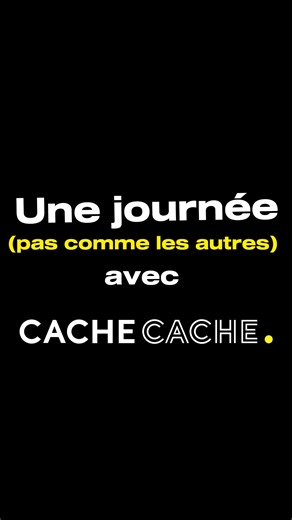 Une journée
(pas comme les autres)
avec

CACHE CACHE.